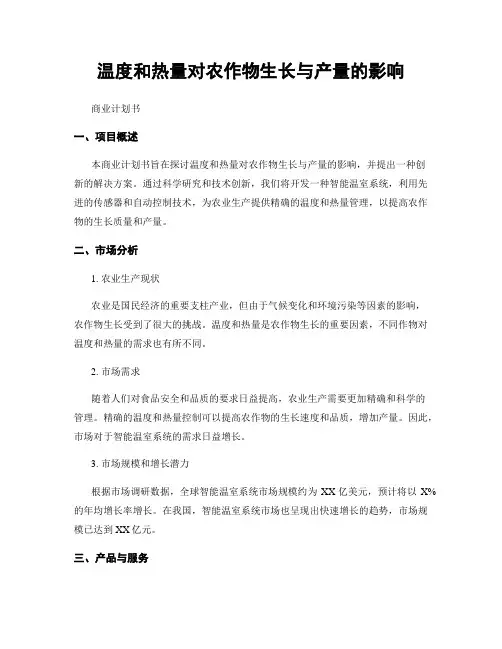 温度和热量对农作物生长与产量的影响

商业计划书

一、项目概述

本商业计划书旨在探讨温度和热量对农作物生长与产量的影响，并提出一种创新的解决方案。通过科学研究和技术创新，我们将开发一种智能温室系统，利用先进的传感器和自动控制技术，为农业生产提供精确的温度和热量管理，以提高农作物的生长质量和产量。

二、市场分析

1. 农业生产现状

农业是国民经济的重要支柱产业，但由于气候变化和环境污染等因素的影响，农作物生长受到了很大的挑战。温度和热量是农作物生长的重要因素，不同作物对温度和热量的需求也有所不同。

2. 市场需求

随着人们对食品安全和品质的要求日益提高，农业生产需要更加精确和科学的管理。精确的温度和热量控制可以提高农作物的生长速度和品质，增加产量。因此，市场对于智能温室系统的需求日益增长。

3. 市场规模和增长潜力

根据市场调研数据，全球智能温室系统市场规模约为 XX 亿美元，预计将以 X% 的年均增长率增长。在我国，智能温室系统市场也呈现出快速增长的趋势，市场规模已达到 XX 亿元。

三、产品与服务